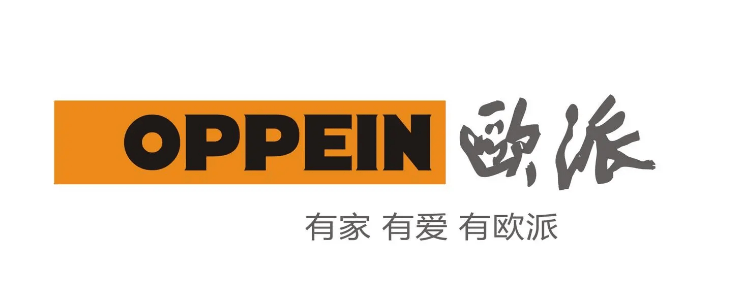 OPPEIN 欧派

有家 有爱 有欧派